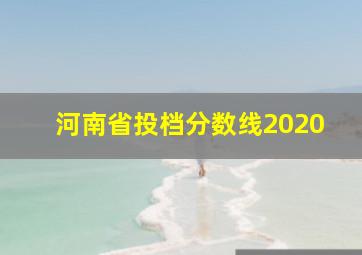 河南省投档分数线2020